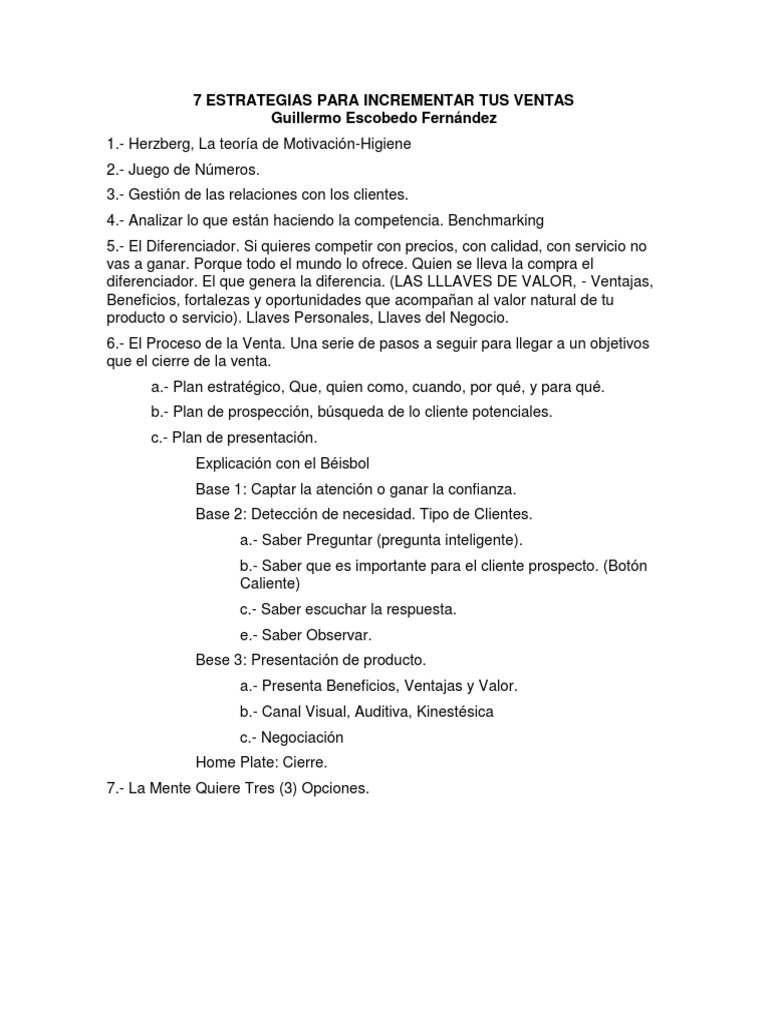 7 ESTRATEGIAS PARA INCREMENTAR TUS VENTAS
Guillermo Escobedo Fernández

1.- Herzberg, La teoría de Motivación-Higiene

2.- Juego de Números.

3.- Gestión de las relaciones con los clientes.

4.- Analizar lo que están haciendo la competencia. Benchmarking

5.- El Diferenciador. Si quieres competir con precios, con calidad, con servicio no vas a ganar. Porque todo el mundo lo ofrece. Quien se lleva la compra el diferenciador. El que genera la diferencia. (LAS LLLAVES DE VALOR, - Ventajas, Beneficios, fortalezas y oportunidades que acompañan al valor natural de tu producto o servicio). Llaves Personales, Llaves del Negocio.

6.- El Proceso de la Venta. Una serie de pasos a seguir para llegar a un objetivos que el cierre de la venta.

a.- Plan estratégico, Que, quien como, cuando, por qué, y para qué.

b.- Plan de prospección, búsqueda de lo cliente potenciales.

c.- Plan de presentación.

Explicación con el Béisbol

Base 1: Captar la atención o ganar la confianza.

Base 2: Detección de necesidad. Tipo de Clientes.

a.- Saber Preguntar (pregunta inteligente).

b.- Saber que es importante para el cliente prospecto. (Botón Caliente)

c.- Saber escuchar la respuesta.

e.- Saber Observar.

Bese 3: Presentación de producto.

a.- Presenta Beneficios, Ventajas y Valor.

b.- Canal Visual, Auditiva, Kinestésica

c.- Negociación

Home Plate: Cierre.

7.- La Mente Quiere Tres (3) Opciones.